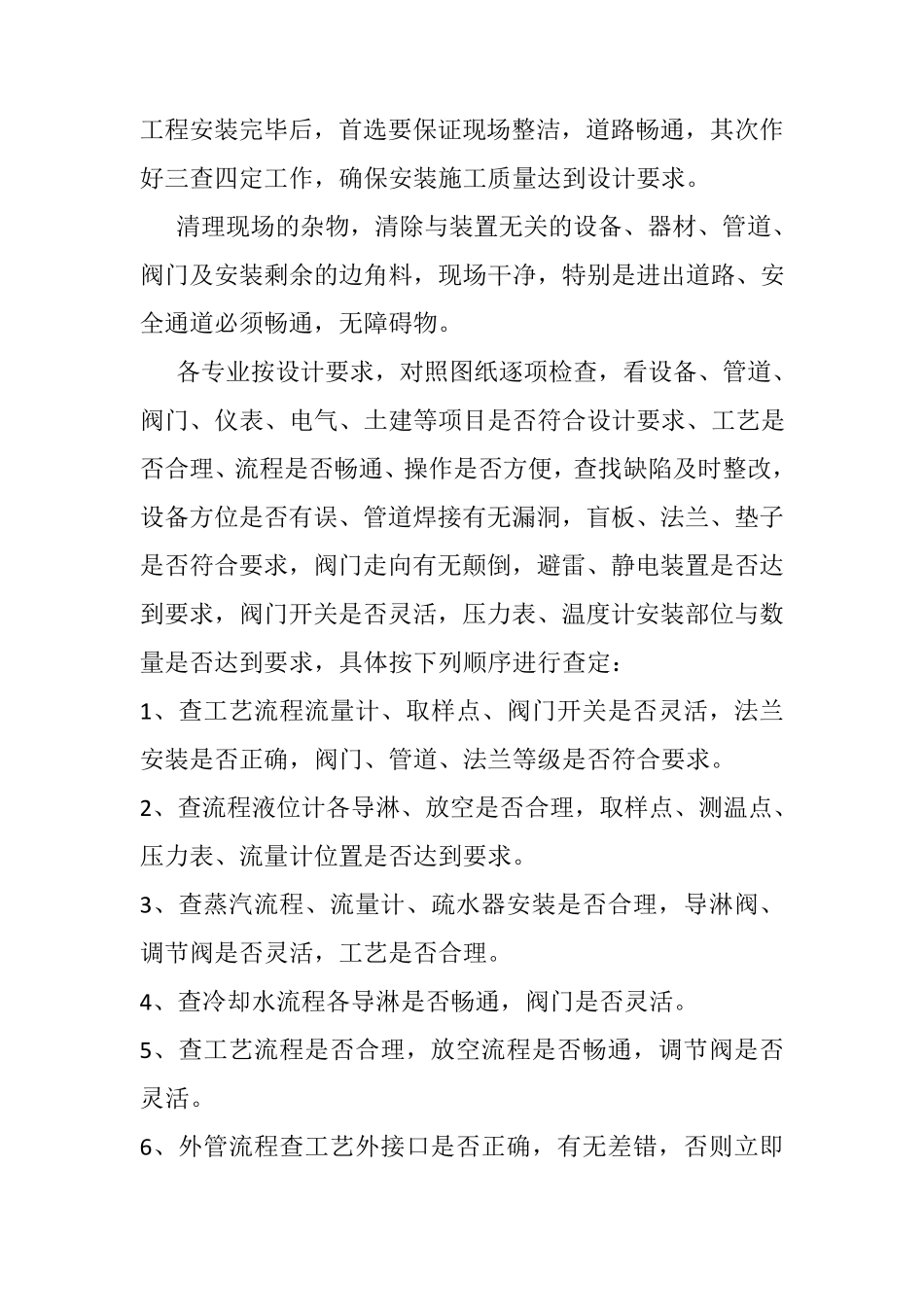 工程安装完毕后，首选要保证现场整洁，道路畅通，其次作好三查四定工作，确保安装施工质量达到设计要求。

清理现场的杂物，清除与装置无关的设备、器材、管道、阀门及安装剩余的边角料，现场干净，特别是进出道路、安全通道必须畅通，无障碍物。

各专业按设计要求，对照图纸逐项检查，看设备、管道、阀门、仪表、电气、土建等项目是否符合设计要求、工艺是否合理、流程是否畅通、操作是否方便，查找缺陷及时整改，设备方位是否有误、管道焊接有无漏洞，盲板、法兰、垫子是否符合要求，阀门走向有无颠倒，避雷、静电装置是否达到要求，阀门开关是否灵活，压力表、温度计安装部位与数量是否达到要求，具体按下列顺序进行查定：

1、查工艺流程流量计、取样点、阀门开关是否灵活，法兰安装是否正确，阀门、管道、法兰等级是否符合要求。

2、查流程液位计各导淋、放空是否合理，取样点、测温点、压力表、流量计位置是否达到要求。

3、查蒸汽流程、流量计、疏水器安装是否合理，导淋阀、调节阀是否灵活，工艺是否合理。

4、查冷却水流程各导淋是否畅通，阀门是否灵活。

5、查工艺流程是否合理，放空流程是否畅通，调节阀是否灵活。

6、外管流程查工艺外接口是否正确，有无差错，否则立即